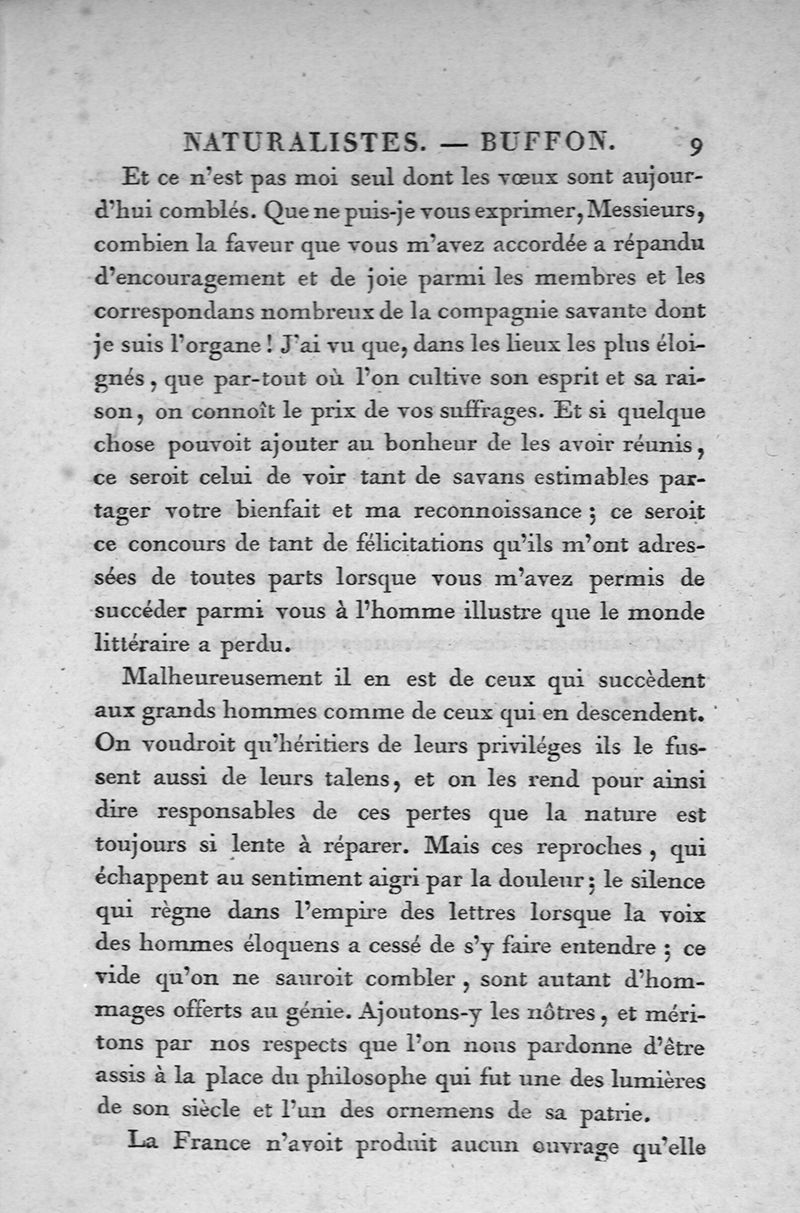 NATURALISTES. — BUFFON. 9

Et ce n'est pas moi seul dont les vœux sont aujourd'hui comblés. Que ne puis-je vous exprimer, Messieurs, combien la faveur que vous m'avez accordée a répandu d'encouragement et de joie parmi les membres et les correspondans nombreux de la compagnie savante dont je suis l'organe ! J'ai vu que, dans les lieux les plus éloignés, que par-tout où l'on cultive son esprit et sa raison, on connoît le prix de vos suffrages. Et si quelque chose pouvoit ajouter au bonheur de les avoir réunis, ce seroit celui de voir tant de savans estimables partager votre bienfait et ma reconnoissance ; ce seroit ce concours de tant de félicitations qu'ils m'ont adressées de toutes parts lorsque vous m'avez permis de succéder parmi vous à l'homme illustre que le monde littéraire a perdu.

Malheureusement il en est de ceux qui succèdent aux grands hommes comme de ceux qui en descendent. On voudroit qu'héritiers de leurs priviléges ils le fussent aussi de leurs talens, et on les rend pour ainsi dire responsables de ces pertes que la nature est toujours si lente à réparer. Mais ces reproches, qui échappent au sentiment aigri par la douleur ; le silence qui règne dans l'empire des lettres lorsque la voix des hommes éloquens a cessé de s'y faire entendre ; ce vide qu'on ne sauroit combler, sont autant d'hommages offerts au génie. Ajoutons-y les nôtres, et méritons par nos respects que l'on nous pardonne d'être assis à la place du philosophe qui fut une des lumières de son siècle et l'un des ornemens de sa patrie.

La France n'avoit produit aucun ouvrage qu'elle